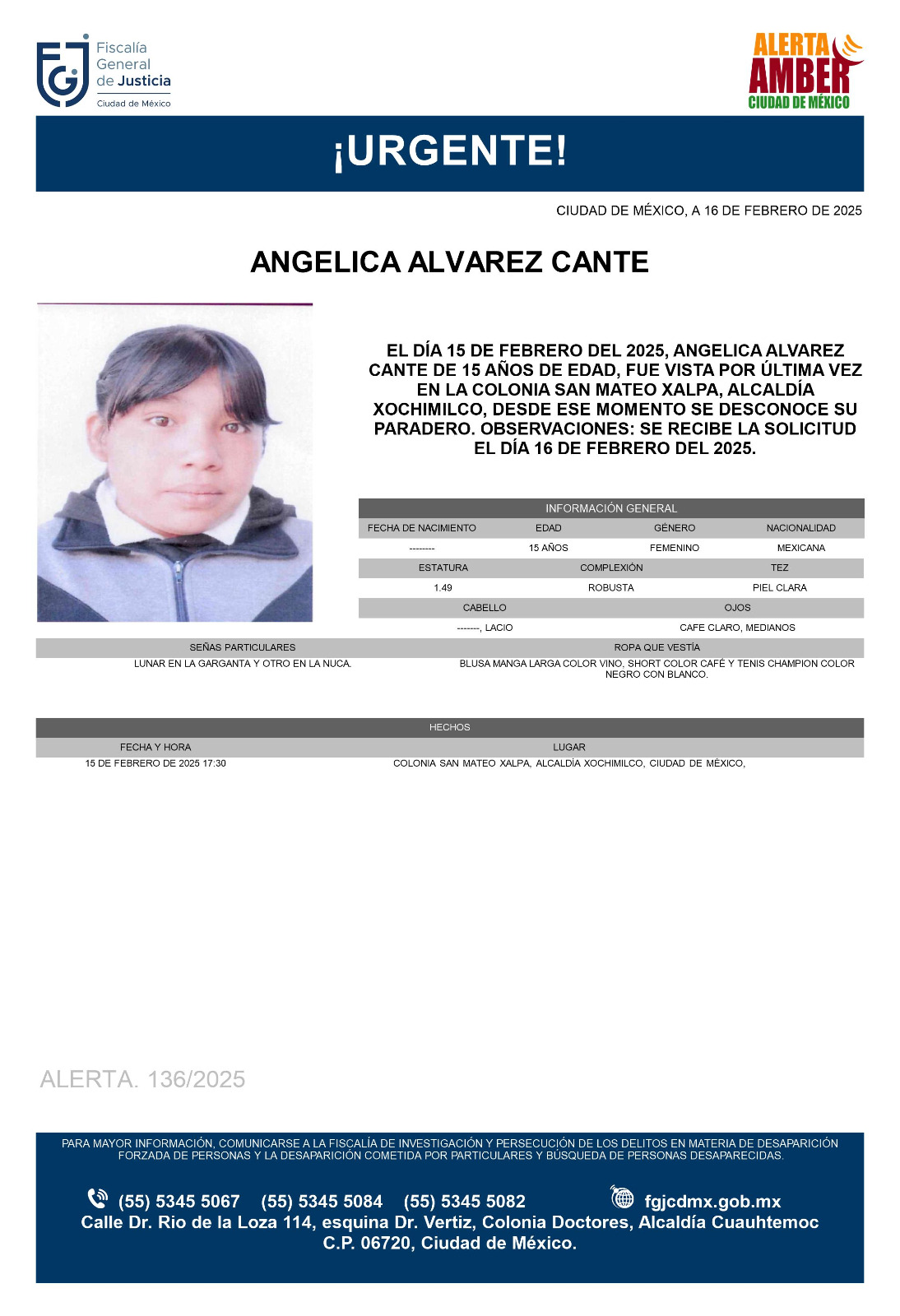 Fiscalía General de Justicia
Ciudad de México

ALERTA AMBER
CIUDAD DE MÉXICO

¡URGENTE!

CIUDAD DE MÉXICO, A 16 DE FEBRERO DE 2025

ANGELICA ALVAREZ CANTE

EL DÍA 15 DE FEBRERO DEL 2025, ANGELICA ALVAREZ CANTE DE 15 AÑOS DE EDAD, FUE VISTA POR ÚLTIMA VEZ EN LA COLONIA SAN MATEO XALPA, ALCALDÍA XOCHIMILCO, DESDE ESE MOMENTO SE DESCONOCE SU PARADERO. OBSERVACIONES: SE RECIBE LA SOLICITUD EL DÍA 16 DE FEBRERO DEL 2025.

INFORMACIÓN GENERAL

| FECHA DE NACIMIENTO | EDAD | GÉNERO | NACIONALIDAD |
|---|---|---|---|
| -------- | 15 AÑOS | FEMENINO | MEXICANA |

| ESTATURA | COMPLEXIÓN | TEZ |
|---|---|---|
| 1.49 | ROBUSTA | PIEL CLARA |

| CABELLO | OJOS |
|---|---|
| -------, LACIO | CAFE CLARO, MEDIANOS |

| SEÑAS PARTICULARES | ROPA QUE VESTÍA |
|---|---|
| LUNAR EN LA GARGANTA Y OTRO EN LA NUCA. | BLUSA MANGA LARGA COLOR VINO, SHORT COLOR CAFÉ Y TENIS CHAMPION COLOR NEGRO CON BLANCO. |

HECHOS

| FECHA Y HORA | LUGAR |
|---|---|
| 15 DE FEBRERO DE 2025 17:30 | COLONIA SAN MATEO XALPA, ALCALDÍA XOCHIMILCO, CIUDAD DE MÉXICO, |

ALERTA. 136/2025

PARA MAYOR INFORMACIÓN, COMUNICARSE A LA FISCALÍA DE INVESTIGACIÓN Y PERSECUCIÓN DE LOS DELITOS EN MATERIA DE DESAPARICIÓN FORZADA DE PERSONAS Y LA DESAPARICIÓN COMETIDA POR PARTICULARES Y BÚSQUEDA DE PERSONAS DESAPARECIDAS.

(55) 5345 5067 (55) 5345 5084 (55) 5345 5082 fgjcdmx.gob.mx
Calle Dr. Rio de la Loza 114, esquina Dr. Vertiz, Colonia Doctores, Alcaldía Cuauhtemoc C.P. 06720, Ciudad de México.